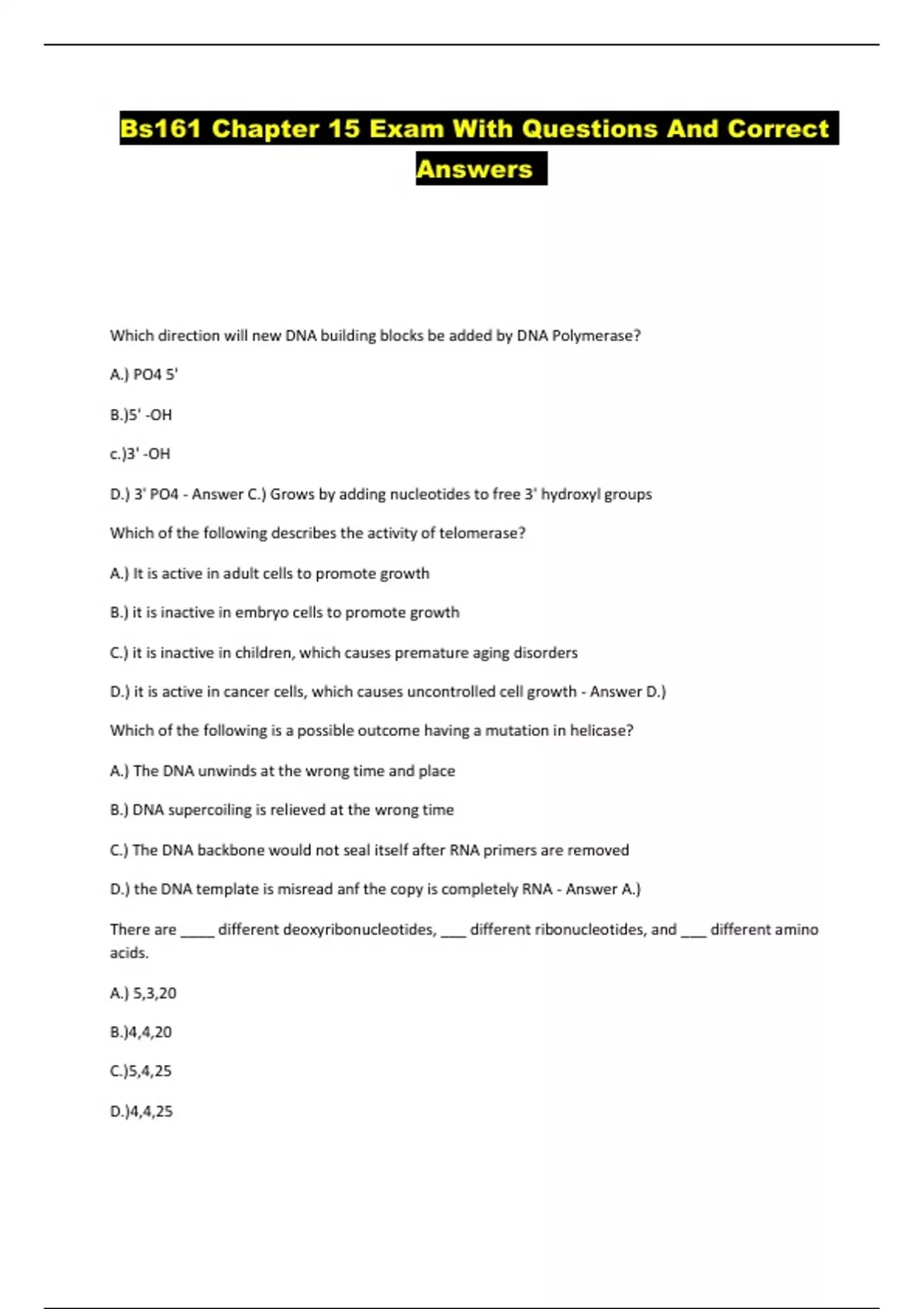 Bs161 Chapter 15 Exam With Questions And Correct Answers

Which direction will new DNA building blocks be added by DNA Polymerase?

A.) PO4 5'

B.)5' -OH

c.)3' -OH

D.) 3' PO4 - Answer C.) Grows by adding nucleotides to free 3' hydroxyl groups

Which of the following describes the activity of telomerase?

A.) It is active in adult cells to promote growth

B.) it is inactive in embryo cells to promote growth

C.) it is inactive in children, which causes premature aging disorders

D.) it is active in cancer cells, which causes uncontrolled cell growth - Answer D.)

Which of the following is a possible outcome having a mutation in helicase?

A.) The DNA unwinds at the wrong time and place

B.) DNA supercoiling is relieved at the wrong time

C.) The DNA backbone would not seal itself after RNA primers are removed

D.) the DNA template is misread anf the copy is completely RNA - Answer A.)

There are _____ different deoxyribonucleotides, ____ different ribonucleotides, and ____ different amino acids.

A.) 5,3,20

B.)4,4,20

C.)5,4,25

D.)4,4,25